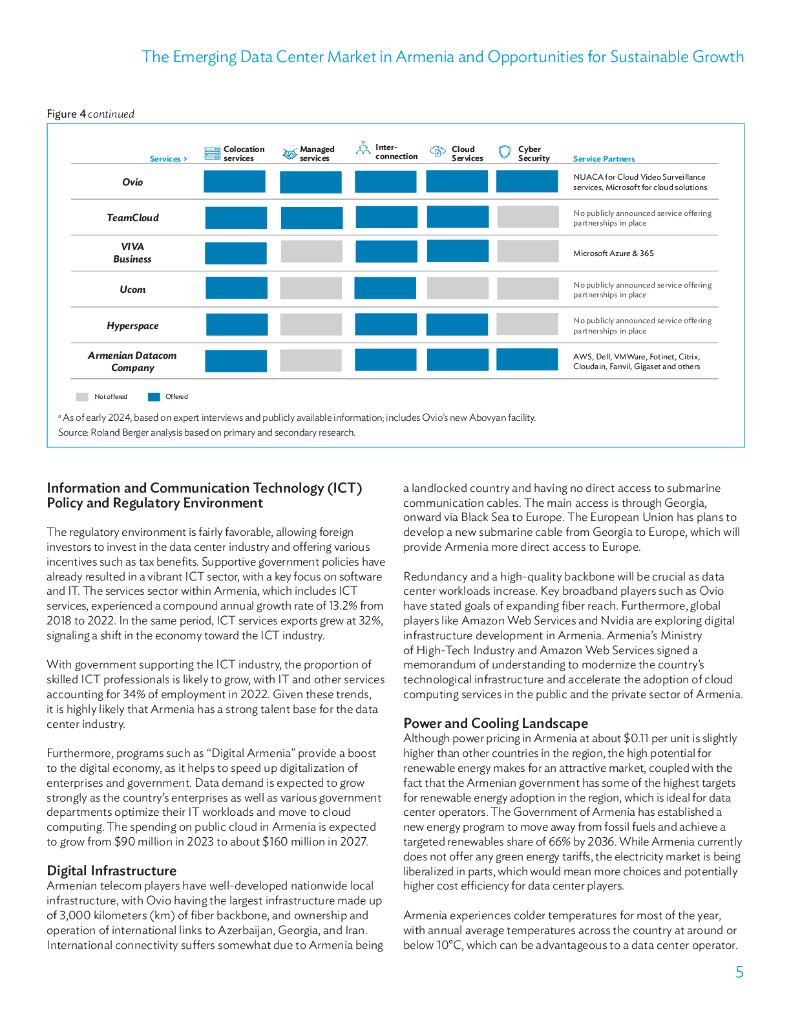 The Emerging Data Center Market in Armenia and Opportunities for Sustainable Growth

Figure 4 continued

| Services > | Colocation services | Managed services | Inter-connection | Cloud Services | Cyber Security | Service Partners |
|---|---|---|---|---|---|---|
| Ovio | | | | | | NUACA for Cloud Video Surveillance services, Microsoft for cloud solutions |
| TeamCloud | | | | | | No publicly announced service offering partnerships in place |
| VIVA Business | | | | | | Microsoft Azure & 365 |
| Ucom | | | | | | No publicly announced service offering partnerships in place |
| Hyperspace | | | | | | No publicly announced service offering partnerships in place |
| Armenian Datacom Company | | | | | | AWS, Dell, VMWare, Fotinet, Citrix, Cloudain, Fanvil, Gigaset and others |

Not offered Offered

a As of early 2024, based on expert interviews and publicly available information; includes Ovio's new Abovyan facility.
Source: Roland Berger analysis based on primary and secondary research.

Information and Communication Technology (ICT) Policy and Regulatory Environment

The regulatory environment is fairly favorable, allowing foreign investors to invest in the data center industry and offering various incentives such as tax benefits. Supportive government policies have already resulted in a vibrant ICT sector, with a key focus on software and IT. The services sector within Armenia, which includes ICT services, experienced a compound annual growth rate of 13.2% from 2018 to 2022. In the same period, ICT services exports grew at 32%, signaling a shift in the economy toward the ICT industry.

With government supporting the ICT industry, the proportion of skilled ICT professionals is likely to grow, with IT and other services accounting for 34% of employment in 2022. Given these trends, it is highly likely that Armenia has a strong talent base for the data center industry.

Furthermore, programs such as "Digital Armenia" provide a boost to the digital economy, as it helps to speed up digitalization of enterprises and government. Data demand is expected to grow strongly as the country's enterprises as well as various government departments optimize their IT workloads and move to cloud computing. The spending on public cloud in Armenia is expected to grow from $90 million in 2023 to about $160 million in 2027.

Digital Infrastructure
Armenian telecom players have well-developed nationwide local infrastructure, with Ovio having the largest infrastructure made up of 3,000 kilometers (km) of fiber backbone, and ownership and operation of international links to Azerbaijan, Georgia, and Iran. International connectivity suffers somewhat due to Armenia being a landlocked country and having no direct access to submarine communication cables. The main access is through Georgia, onward via Black Sea to Europe. The European Union has plans to develop a new submarine cable from Georgia to Europe, which will provide Armenia more direct access to Europe.

Redundancy and a high-quality backbone will be crucial as data center workloads increase. Key broadband players such as Ovio have stated goals of expanding fiber reach. Furthermore, global players like Amazon Web Services and Nvidia are exploring digital infrastructure development in Armenia. Armenia's Ministry of High-Tech Industry and Amazon Web Services signed a memorandum of understanding to modernize the country's technological infrastructure and accelerate the adoption of cloud computing services in the public and the private sector of Armenia.

Power and Cooling Landscape
Although power pricing in Armenia at about $0.11 per unit is slightly higher than other countries in the region, the high potential for renewable energy makes for an attractive market, coupled with the fact that the Armenian government has some of the highest targets for renewable energy adoption in the region, which is ideal for data center operators. The Government of Armenia has established a new energy program to move away from fossil fuels and achieve a targeted renewables share of 66% by 2036. While Armenia currently does not offer any green energy tariffs, the electricity market is being liberalized in parts, which would mean more choices and potentially higher cost efficiency for data center players.

Armenia experiences colder temperatures for most of the year, with annual average temperatures across the country at around or below 10°C, which can be advantageous to a data center operator.

5